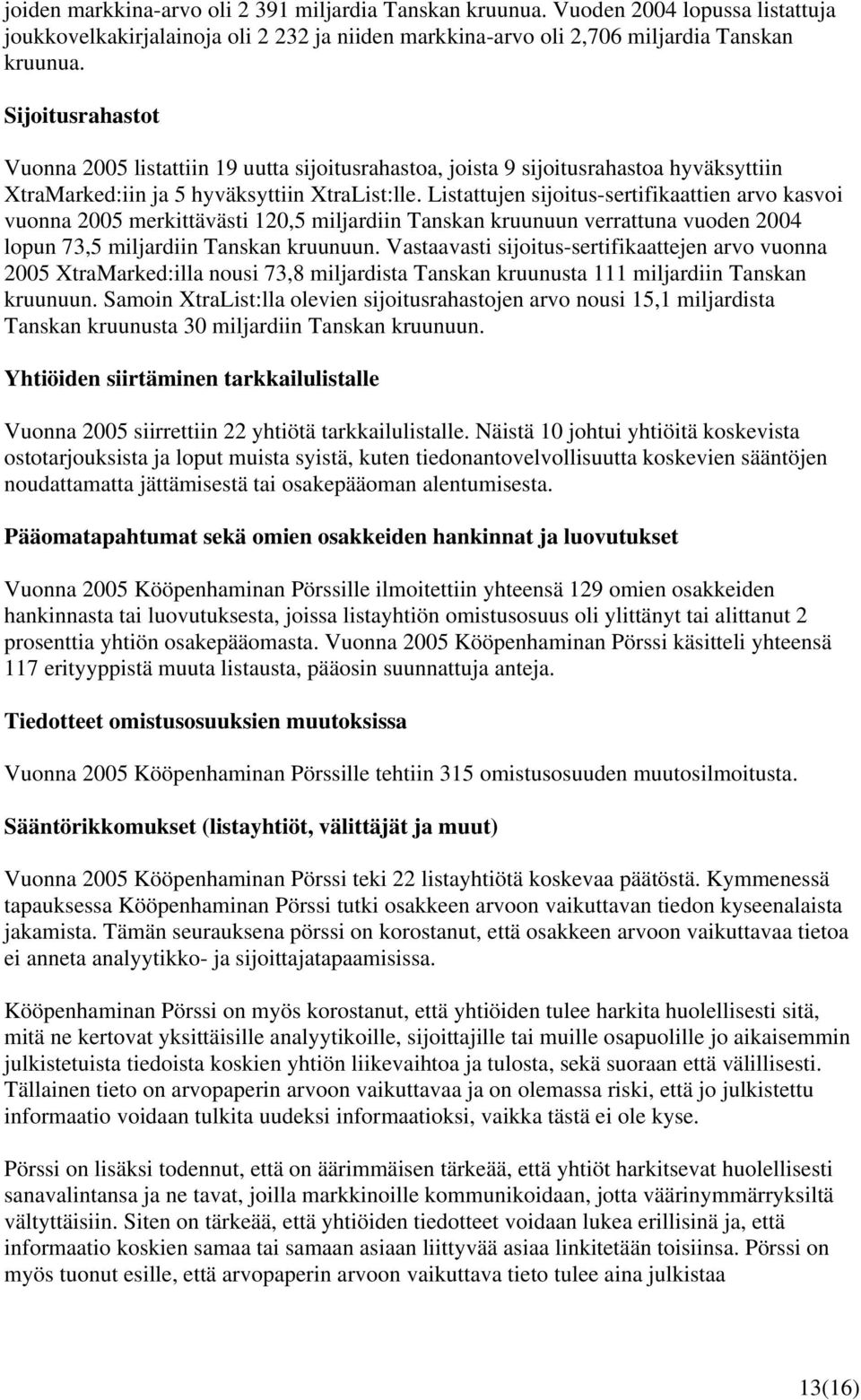 joiden markkina-arvo oli 2 391 miljardia Tanskan kruunua. Vuoden 2004 lopussa listattuja joukkovelkakirjalainoja oli 2 232 ja niiden markkina-arvo oli 2,706 miljardia Tanskan kruunua.

Sijoitusrahastot

Vuonna 2005 listattiin 19 uutta sijoitusrahastoa, joista 9 sijoitusrahastoa hyväksyttiin XtraMarked:iin ja 5 hyväksyttiin XtraList:lle. Listattujen sijoitus-sertifikaattien arvo kasvoi vuonna 2005 merkittävästi 120,5 miljardiin Tanskan kruunuun verrattuna vuoden 2004 lopun 73,5 miljardiin Tanskan kruunuun. Vastaavasti sijoitus-sertifikaattejen arvo vuonna 2005 XtraMarked:illa nousi 73,8 miljardista Tanskan kruunusta 111 miljardiin Tanskan kruunuun. Samoin XtraList:lla olevien sijoitusrahastojen arvo nousi 15,1 miljardista Tanskan kruunusta 30 miljardiin Tanskan kruunuun.

Yhtiöiden siirtäminen tarkkailulistalle

Vuonna 2005 siirrettiin 22 yhtiötä tarkkailulistalle. Näistä 10 johtui yhtiöitä koskevista ostotarjouksista ja loput muista syistä, kuten tiedonantovelvollisuutta koskevien sääntöjen noudattamatta jättämisestä tai osakepääoman alentumisesta.

Pääomatapahtumat sekä omien osakkeiden hankinnat ja luovutukset

Vuonna 2005 Kööpenhaminan Pörssille ilmoitettiin yhteensä 129 omien osakkeiden hankinnasta tai luovutuksesta, joissa listayhtiön omistusosuus oli ylittänyt tai alittanut 2 prosenttia yhtiön osakepääomasta. Vuonna 2005 Kööpenhaminan Pörssi käsitteli yhteensä 117 erityyppistä muuta listausta, pääosin suunnattuja anteja.

Tiedotteet omistusosuuksien muutoksissa

Vuonna 2005 Kööpenhaminan Pörssille tehtiin 315 omistusosuuden muutosilmoitusta.

Sääntörikkomukset (listayhtiöt, välittäjät ja muut)

Vuonna 2005 Kööpenhaminan Pörssi teki 22 listayhtiötä koskevaa päätöstä. Kymmenessä tapauksessa Kööpenhaminan Pörssi tutki osakkeen arvoon vaikuttavan tiedon kyseenalaista jakamista. Tämän seurauksena pörssi on korostanut, että osakkeen arvoon vaikuttavaa tietoa ei anneta analyytikko- ja sijoittajatapaamisissa.

Kööpenhaminan Pörssi on myös korostanut, että yhtiöiden tulee harkita huolellisesti sitä, mitä ne kertovat yksittäisille analyytikoille, sijoittajille tai muille osapuolille jo aikaisemmin julkistetuista tiedoista koskien yhtiön liikevaihtoa ja tulosta, sekä suoraan että välillisesti. Tällainen tieto on arvopaperin arvoon vaikuttavaa ja on olemassa riski, että jo julkistettu informaatio voidaan tulkita uudeksi informaatioksi, vaikka tästä ei ole kyse.

Pörssi on lisäksi todennut, että on äärimmäisen tärkeää, että yhtiöt harkitsevat huolellisesti sanavalintansa ja ne tavat, joilla markkinoille kommunikoidaan, jotta väärinymmärryksiltä vältyttäisiin. Siten on tärkeää, että yhtiöiden tiedotteet voidaan lukea erillisinä ja, että informaatio koskien samaa tai samaan asiaan liittyvää asiaa linkitetään toisiinsa. Pörssi on myös tuonut esille, että arvopaperin arvoon vaikuttava tieto tulee aina julkistaa

13(16)